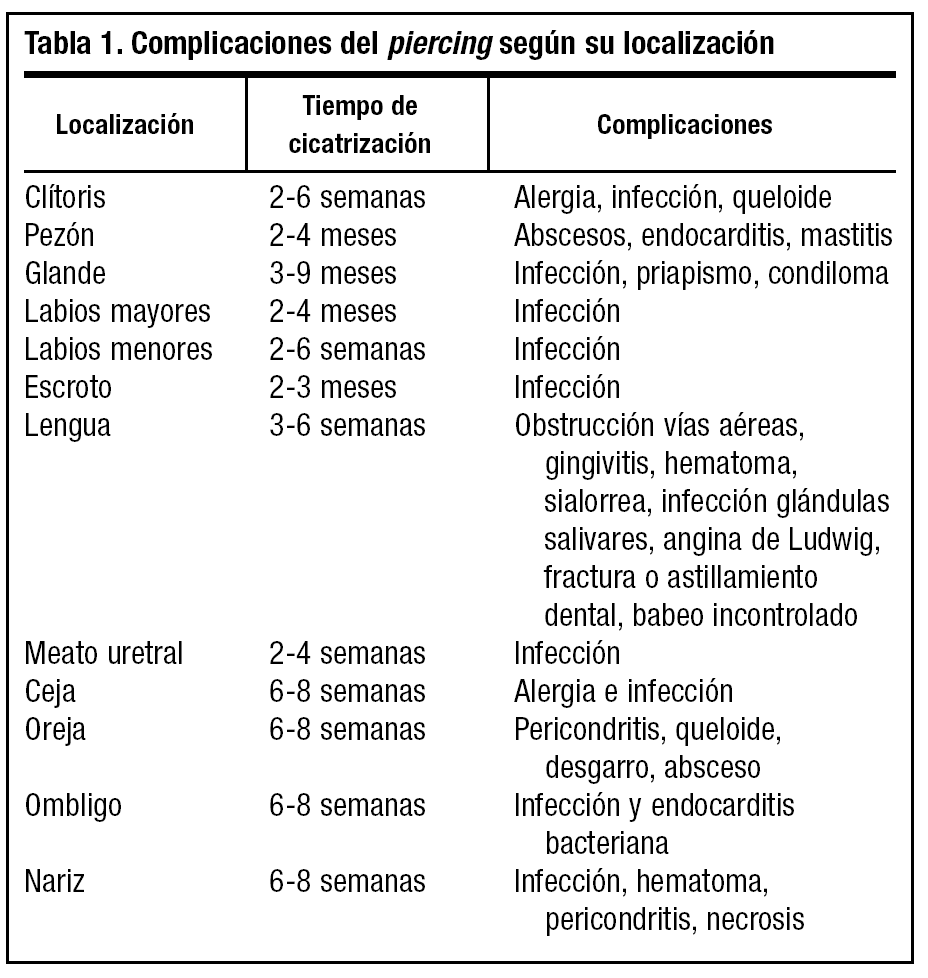 Tabla 1. Complicaciones del piercing según su localización

| Localización | Tiempo de cicatrización | Complicaciones |
|---|---|---|
| Clítoris | 2-6 semanas | Alergia, infección, queloide |
| Pezón | 2-4 meses | Abscesos, endocarditis, mastitis |
| Glande | 3-9 meses | Infección, priapismo, condiloma |
| Labios mayores | 2-4 meses | Infección |
| Labios menores | 2-6 semanas | Infección |
| Escroto | 2-3 meses | Infección |
| Lengua | 3-6 semanas | Obstrucción vías aéreas, gingivitis, hematoma, sialorrea, infección glándulas salivares, angina de Ludwig, fractura o astillamiento dental, babeo incontrolado |
| Meato uretral | 2-4 semanas | Infección |
| Ceja | 6-8 semanas | Alergia e infección |
| Oreja | 6-8 semanas | Pericondritis, queloide, desgarro, absceso |
| Ombligo | 6-8 semanas | Infección y endocarditis bacteriana |
| Nariz | 6-8 semanas | Infección, hematoma, pericondritis, necrosis |